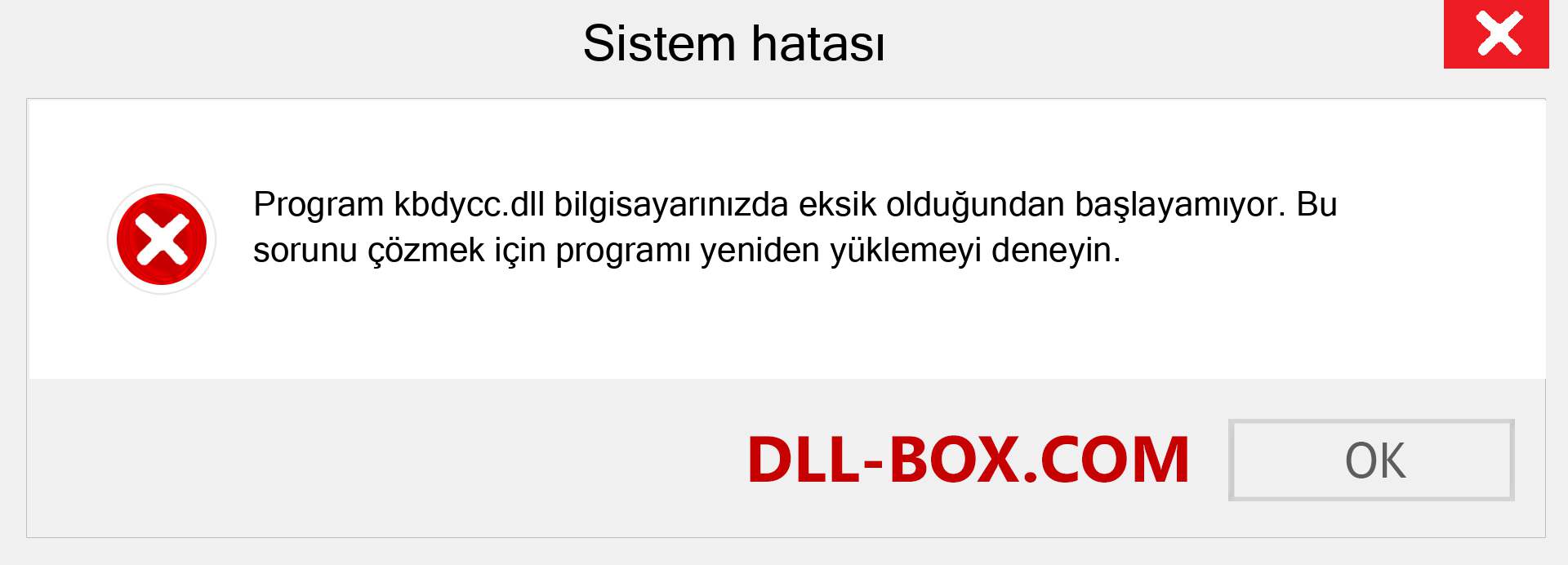 Sistem hatası

Program kbdycc.dll bilgisayarınızda eksik olduğundan başlayamıyor. Bu sorunu çözmek için programı yeniden yüklemeyi deneyin.

DLL-BOX.COM

OK